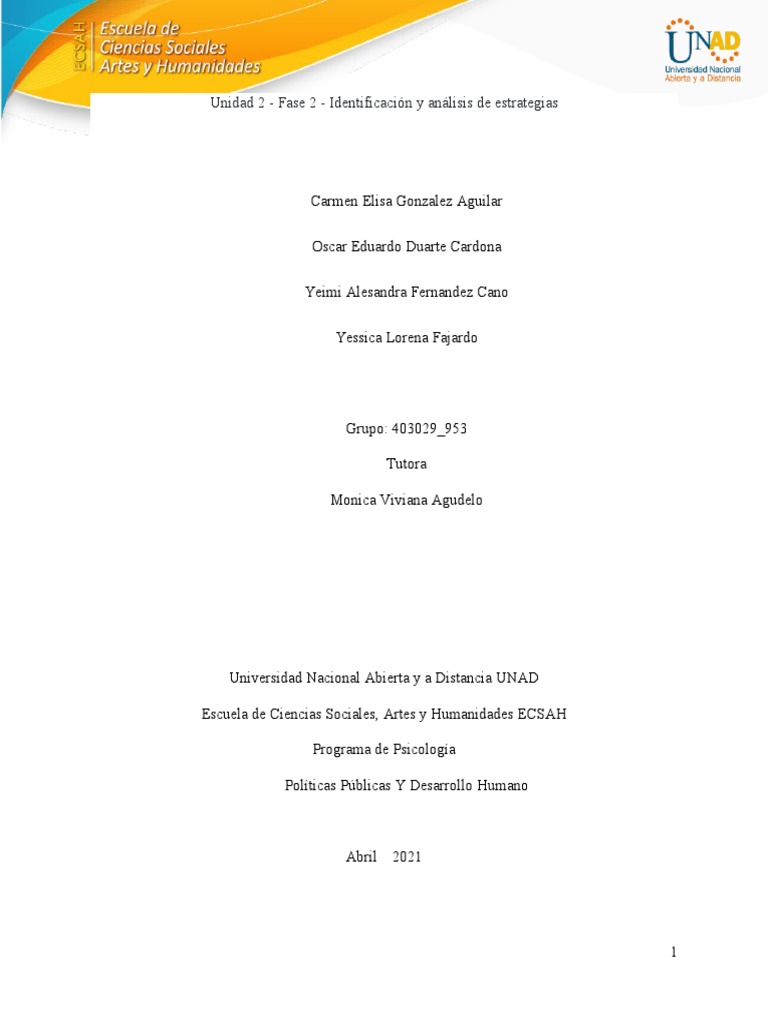 ECSAH Escuela de Ciencias Sociales Artes y Humanidades

UNAD Universidad Nacional Abierta y a Distancia

Unidad 2 - Fase 2 - Identificación y análisis de estrategias

Carmen Elisa Gonzalez Aguilar

Oscar Eduardo Duarte Cardona

Yeimi Alesandra Fernandez Cano

Yessica Lorena Fajardo

Grupo: 403029_953

Tutora

Monica Viviana Agudelo

Universidad Nacional Abierta y a Distancia UNAD

Escuela de Ciencias Sociales, Artes y Humanidades ECSAH

Programa de Psicología

Políticas Públicas Y Desarrollo Humano

Abril 2021

1